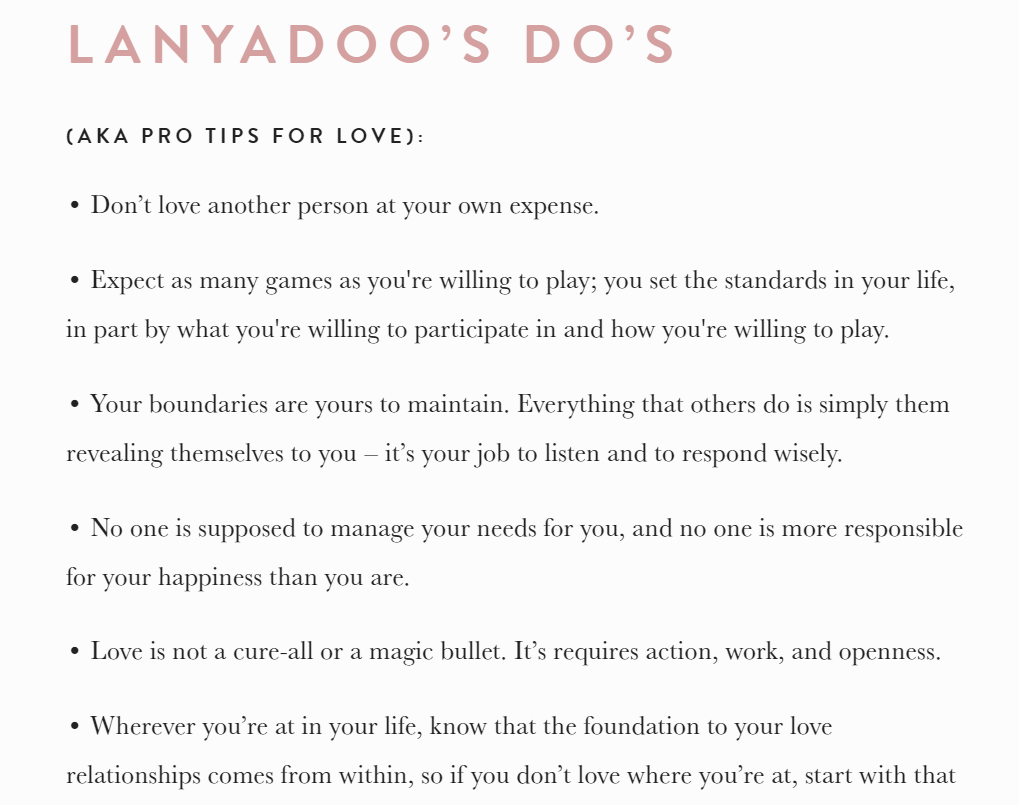 LANYADOO'S DO'S

(AKA PRO TIPS FOR LOVE):

• Don't love another person at your own expense.

• Expect as many games as you're willing to play; you set the standards in your life, in part by what you're willing to participate in and how you're willing to play.

• Your boundaries are yours to maintain. Everything that others do is simply them revealing themselves to you – it's your job to listen and to respond wisely.

• No one is supposed to manage your needs for you, and no one is more responsible for your happiness than you are.

• Love is not a cure-all or a magic bullet. It's requires action, work, and openness.

• Wherever you're at in your life, know that the foundation to your love relationships comes from within, so if you don't love where you're at, start with that